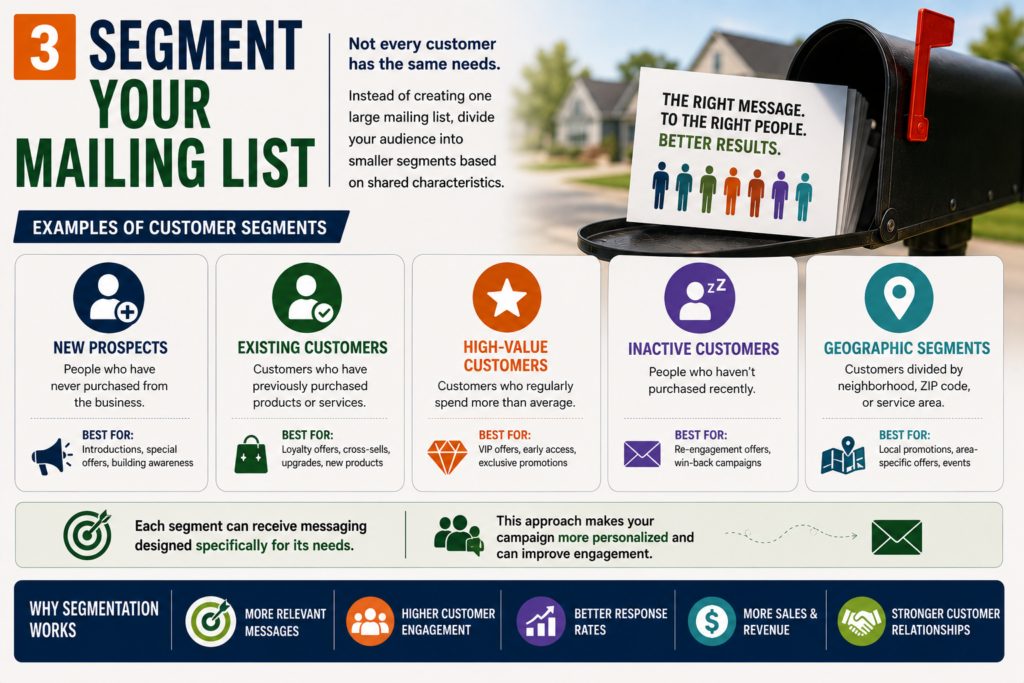 3 SEGMENT YOUR MAILING LIST

Not every customer has the same needs.

Instead of creating one large mailing list, divide your audience into smaller segments based on shared characteristics.

THE RIGHT MESSAGE. TO THE RIGHT PEOPLE. BETTER RESULTS.

EXAMPLES OF CUSTOMER SEGMENTS

NEW PROSPECTS
People who have never purchased from the business.
BEST FOR:
Introductions, special offers, building awareness

EXISTING CUSTOMERS
Customers who have previously purchased products or services.
BEST FOR:
Loyalty offers, cross-sells, upgrades, new products

HIGH-VALUE CUSTOMERS
Customers who regularly spend more than average.
BEST FOR:
VIP offers, early access, exclusive promotions

INACTIVE CUSTOMERS
People who haven't purchased recently.
BEST FOR:
Re-engagement offers, win-back campaigns

GEOGRAPHIC SEGMENTS
Customers divided by neighborhood, ZIP code, or service area.
BEST FOR:
Local promotions, area-specific offers, events

Each segment can receive messaging designed specifically for its needs.

This approach makes your campaign more personalized and can improve engagement.

WHY SEGMENTATION WORKS

MORE RELEVANT MESSAGES

HIGHER CUSTOMER ENGAGEMENT

BETTER RESPONSE RATES

MORE SALES & REVENUE

STRONGER CUSTOMER RELATIONSHIPS